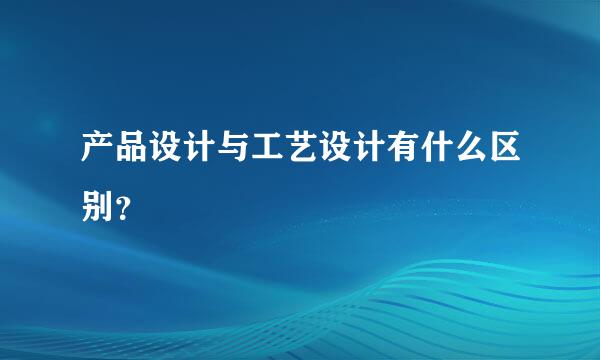 产品设计与工艺设计有什么区别？